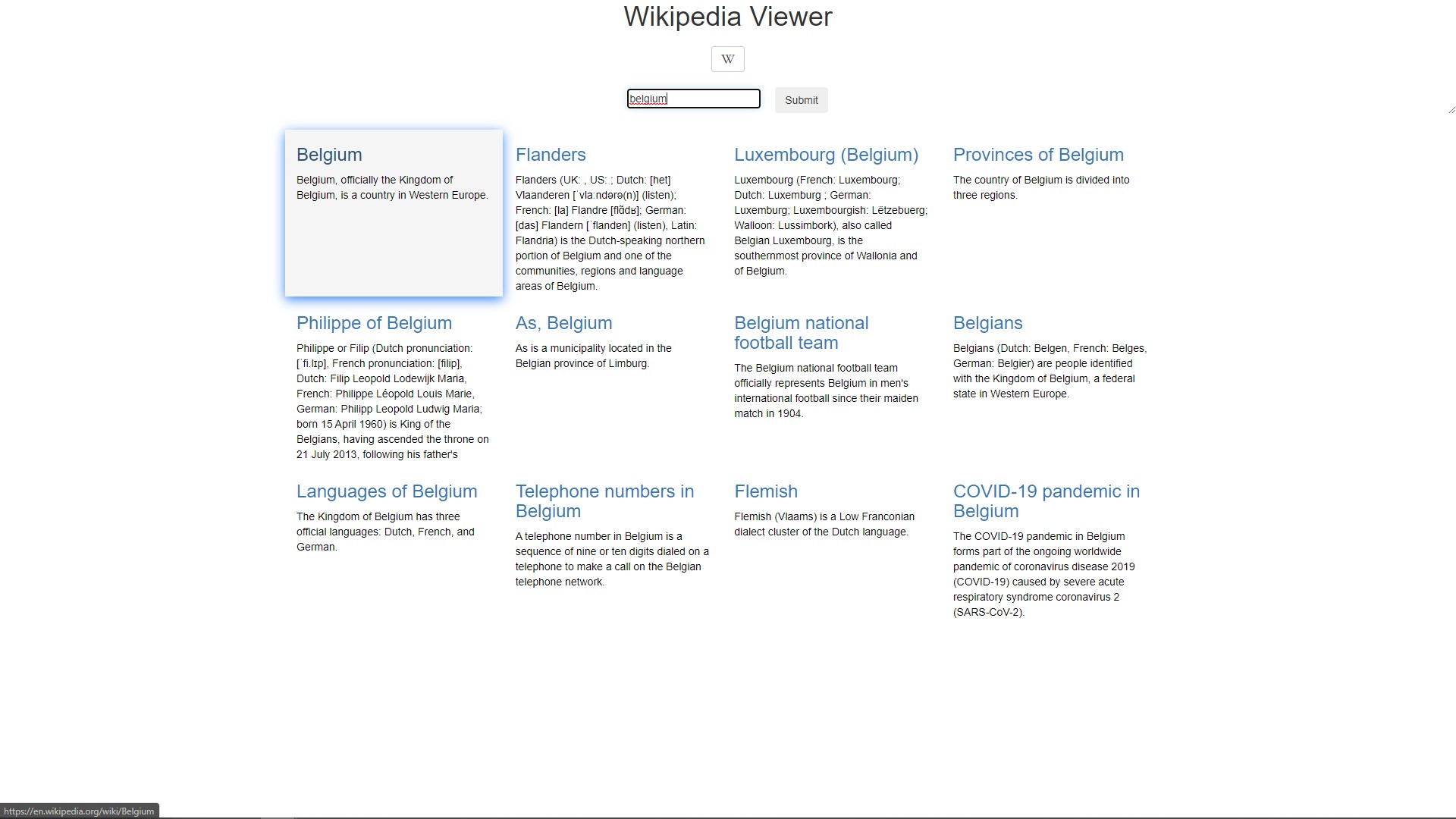 Wikipedia Viewer

W

belgium

Submit

Belgium

Belgium, officially the Kingdom of Belgium, is a country in Western Europe.

Flanders

Flanders (UK: , US: ; Dutch: [het] Vlaanderen [ˈvlaːndərə(n)] (listen); French: [la] Flandre [flɑ̃dʁ]; German: [das] Flandern [ˈflandɐn] (listen), Latin: Flandria) is the Dutch-speaking northern portion of Belgium and one of the communities, regions and language areas of Belgium.

Luxembourg (Belgium)

Luxembourg (French: Luxembourg; Dutch: Luxemburg ; German: Luxemburg; Luxembourgish: Lëtzebuerg; Walloon: Lussimbork), also called Belgian Luxembourg, is the southernmost province of Wallonia and of Belgium.

Provinces of Belgium

The country of Belgium is divided into three regions.

Philippe of Belgium

Philippe or Filip (Dutch pronunciation: [ˈfi.lɪp], French pronunciation: [filip], Dutch: Filip Leopold Lodewijk Maria, French: Philippe Léopold Louis Marie, German: Philipp Leopold Ludwig Maria; born 15 April 1960) is King of the Belgians, having ascended the throne on 21 July 2013, following his father's

As, Belgium

As is a municipality located in the Belgian province of Limburg.

Belgium national football team

The Belgium national football team officially represents Belgium in men's international football since their maiden match in 1904.

Belgians

Belgians (Dutch: Belgen, French: Belges, German: Belgier) are people identified with the Kingdom of Belgium, a federal state in Western Europe.

Languages of Belgium

The Kingdom of Belgium has three official languages: Dutch, French, and German.

Telephone numbers in Belgium

A telephone number in Belgium is a sequence of nine or ten digits dialed on a telephone to make a call on the Belgian telephone network.

Flemish

Flemish (Vlaams) is a Low Franconian dialect cluster of the Dutch language.

COVID-19 pandemic in Belgium

The COVID-19 pandemic in Belgium forms part of the ongoing worldwide pandemic of coronavirus disease 2019 (COVID-19) caused by severe acute respiratory syndrome coronavirus 2 (SARS-CoV-2).

https://en.wikipedia.org/wiki/Belgium